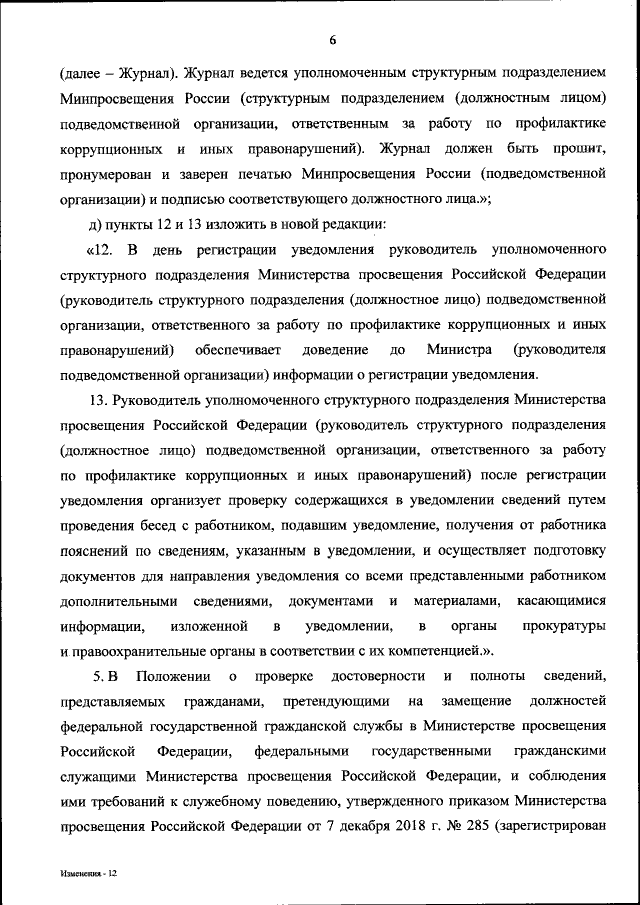 6

(далее – Журнал). Журнал ведется уполномоченным структурным подразделением Минпросвещения России (структурным подразделением (должностным лицом) подведомственной организации, ответственным за работу по профилактике коррупционных и иных правонарушений). Журнал должен быть прошит, пронумерован и заверен печатью Минпросвещения России (подведомственной организации) и подписью соответствующего должностного лица.»;

д) пункты 12 и 13 изложить в новой редакции:

«12. В день регистрации уведомления руководитель уполномоченного структурного подразделения Министерства просвещения Российской Федерации (руководитель структурного подразделения (должностное лицо) подведомственной организации, ответственного за работу по профилактике коррупционных и иных правонарушений) обеспечивает доведение до Министра (руководителя подведомственной организации) информации о регистрации уведомления.

13. Руководитель уполномоченного структурного подразделения Министерства просвещения Российской Федерации (руководитель структурного подразделения (должностное лицо) подведомственной организации, ответственного за работу по профилактике коррупционных и иных правонарушений) после регистрации уведомления организует проверку содержащихся в уведомлении сведений путем проведения бесед с работником, подавшим уведомление, получения от работника пояснений по сведениям, указанным в уведомлении, и осуществляет подготовку документов для направления уведомления со всеми представленными работником дополнительными сведениями, документами и материалами, касающимися информации, изложенной в уведомлении, в органы прокуратуры и правоохранительные органы в соответствии с их компетенцией.».

5. В Положении о проверке достоверности и полноты сведений, представляемых гражданами, претендующими на замещение должностей федеральной государственной гражданской службы в Министерстве просвещения Российской Федерации, федеральными государственными гражданскими служащими Министерства просвещения Российской Федерации, и соблюдения ими требований к служебному поведению, утвержденного приказом Министерства просвещения Российской Федерации от 7 декабря 2018 г. № 285 (зарегистрирован

Изменения - 12